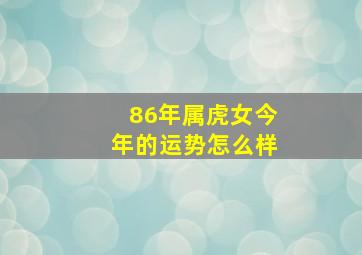 86年属虎女今年的运势怎么样